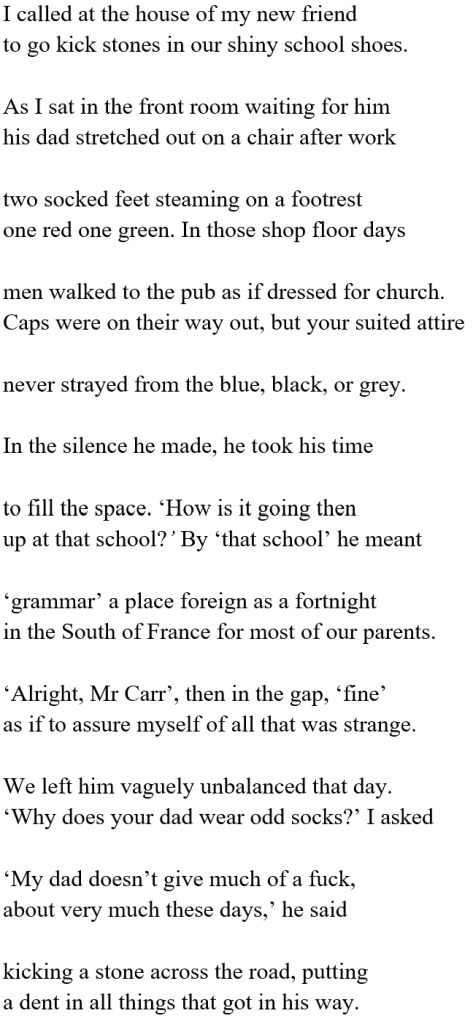 I called at the house of my new friend
to go kick stones in our shiny school shoes.

As I sat in the front room waiting for him
his dad stretched out on a chair after work

two socked feet steaming on a footrest
one red one green. In those shop floor days

men walked to the pub as if dressed for church.
Caps were on their way out, but your suited attire

never strayed from the blue, black, or grey.

In the silence he made, he took his time

to fill the space. 'How is it going then
up at that school?' By 'that school' he meant

'grammar' a place foreign as a fortnight
in the South of France for most of our parents.

'Alright, Mr Carr', then in the gap, 'fine'
as if to assure myself of all that was strange.

We left him vaguely unbalanced that day.
'Why does your dad wear odd socks?' I asked

'My dad doesn't give much of a fuck,
about very much these days,' he said

kicking a stone across the road, putting
a dent in all things that got in his way.